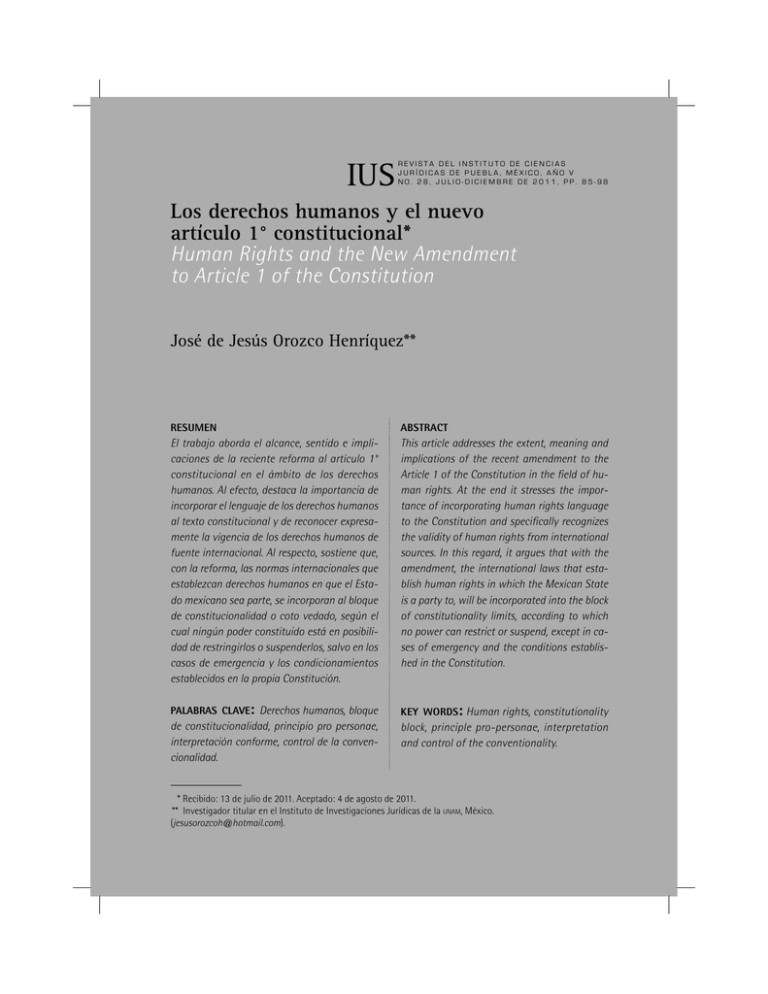 IUS REVISTA DEL INSTITUTO DE CIENCIAS JURÍDICAS DE PUEBLA, MÉXICO, AÑO V NO. 28, JULIO-DICIEMBRE DE 2011, PP. 85-98

Los derechos humanos y el nuevo artículo 1° constitucional*
Human Rights and the New Amendment to Article 1 of the Constitution

José de Jesús Orozco Henríquez**

RESUMEN
El trabajo aborda el alcance, sentido e implicaciones de la reciente reforma al artículo 1° constitucional en el ámbito de los derechos humanos. Al efecto, destaca la importancia de incorporar el lenguaje de los derechos humanos al texto constitucional y de reconocer expresamente la vigencia de los derechos humanos de fuente internacional. Al respecto, sostiene que, con la reforma, las normas internacionales que establezcan derechos humanos en que el Estado mexicano sea parte, se incorporan al bloque de constitucionalidad o coto vedado, según el cual ningún poder constituido está en posibilidad de restringirlos o suspenderlos, salvo en los casos de emergencia y los condicionamientos establecidos en la propia Constitución.

PALABRAS CLAVE: Derechos humanos, bloque de constitucionalidad, principio pro personae, interpretación conforme, control de la convencionalidad.

ABSTRACT
This article addresses the extent, meaning and implications of the recent amendment to the Article 1 of the Constitution in the field of human rights. At the end it stresses the importance of incorporating human rights language to the Constitution and specifically recognizes the validity of human rights from international sources. In this regard, it argues that with the amendment, the international laws that establish human rights in which the Mexican State is a party to, will be incorporated into the block of constitutionality limits, according to which no power can restrict or suspend, except in cases of emergency and the conditions established in the Constitution.

KEY WORDS: Human rights, constitutionality block, principle pro-personae, interpretation and control of the conventionality.

* Recibido: 13 de julio de 2011. Aceptado: 4 de agosto de 2011.
** Investigador titular en el Instituto de Investigaciones Jurídicas de la UNAM, México. (jesusorozcoh@hotmail.com).